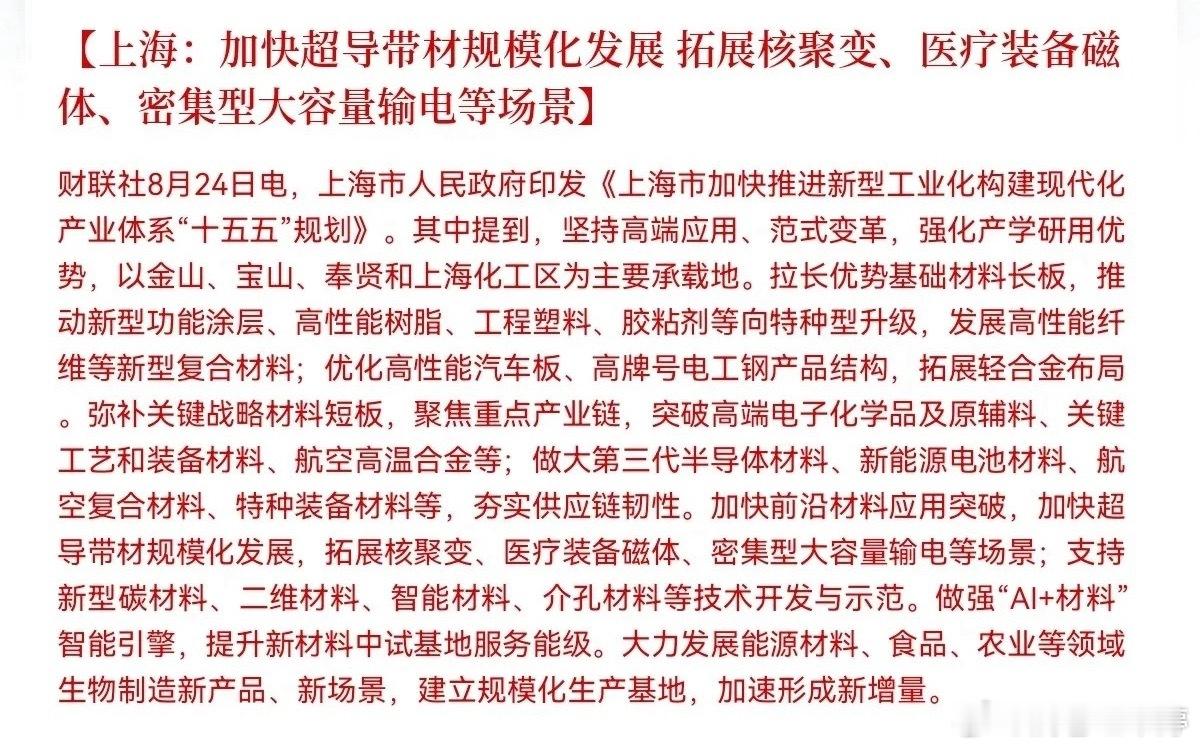 【上海：加快超导带材规模化发展 拓展核聚变、医疗装备磁体、密集型大容量输电等场景】

财联社8月24日电，上海市人民政府印发《上海市加快推进新型工业化构建现代化产业体系“十五五”规划》。其中提到，坚持高端应用、范式变革，强化产学研用优势，以金山、宝山、奉贤和上海化工区为主要承载地。拉长优势基础材料长板，推动新型功能涂层、高性能树脂、工程塑料、胶粘剂等向特种型升级，发展高性能纤维等新型复合材料；优化高性能汽车板、高牌号电工钢产品结构，拓展轻合金布局。弥补关键战略材料短板，聚焦重点产业链，突破高端电子化学品及原辅料、关键工艺和装备材料、航空高温合金等；做大第三代半导体材料、新能源电池材料、航空复合材料、特种装备材料等，夯实供应链韧性。加快前沿材料应用突破，加快超导带材规模化发展，拓展核聚变、医疗装备磁体、密集型大容量输电等场景；支持新型碳材料、二维材料、智能材料、介孔材料等技术开发与示范。做强“AI+材料”智能引擎，提升新材料中试基地服务能级。大力发展能源材料、食品、农业等领域生物制造新产品、新场景，建立规模化生产基地，加速形成新增量。